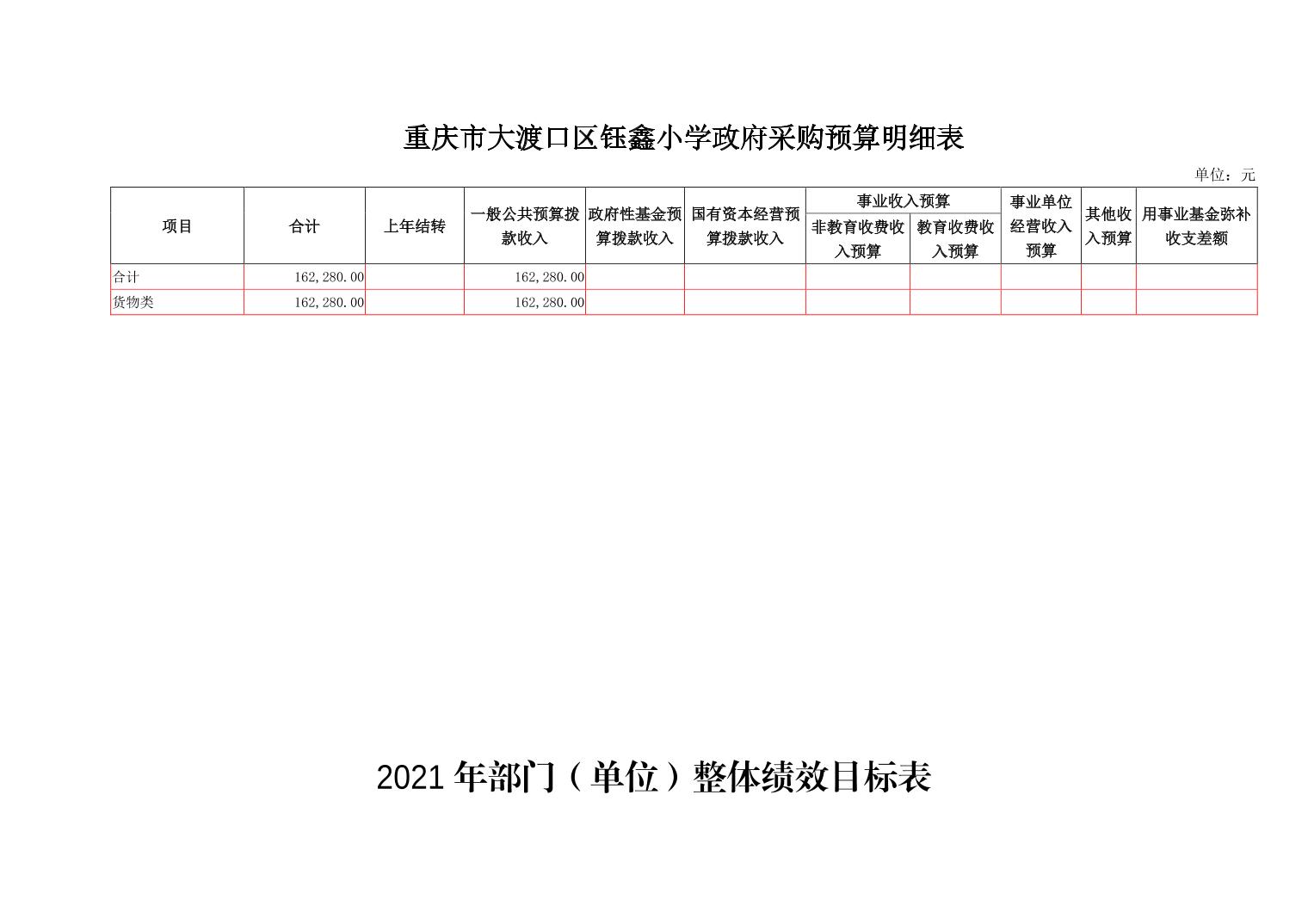 重庆市大渡口区钰鑫小学政府采购预算明细表

单位：元

| 项目 | 合计 | 上年结转 | 一般公共预算拨款收入 | 政府性基金预算拨款收入 | 国有资本经营预算拨款收入 | 事业收入预算 非教育收费收入预算 | 事业收入预算 教育收费收入预算 | 事业单位经营收入预算 | 其他收入预算 | 用事业基金弥补收支差额 |
|---|---|---|---|---|---|---|---|---|---|---|
| 合计 | 162,280.00 | | 162,280.00 | | | | | | | |
| 货物类 | 162,280.00 | | 162,280.00 | | | | | | | |

2021 年部门（单位）整体绩效目标表